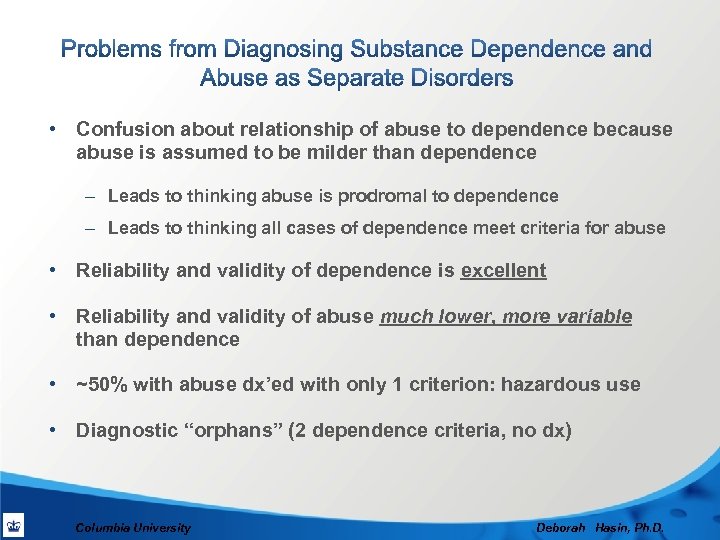 Problems from Diagnosing Substance Dependence and Abuse as Separate Disorders

• Confusion about relationship of abuse to dependence because abuse is assumed to be milder than dependence

– Leads to thinking abuse is prodromal to dependence

– Leads to thinking all cases of dependence meet criteria for abuse

• Reliability and validity of dependence is excellent

• Reliability and validity of abuse much lower, more variable than dependence

• ~50% with abuse dx'ed with only 1 criterion: hazardous use

• Diagnostic "orphans" (2 dependence criteria, no dx)

Columbia University

Deborah Hasin, Ph.D.